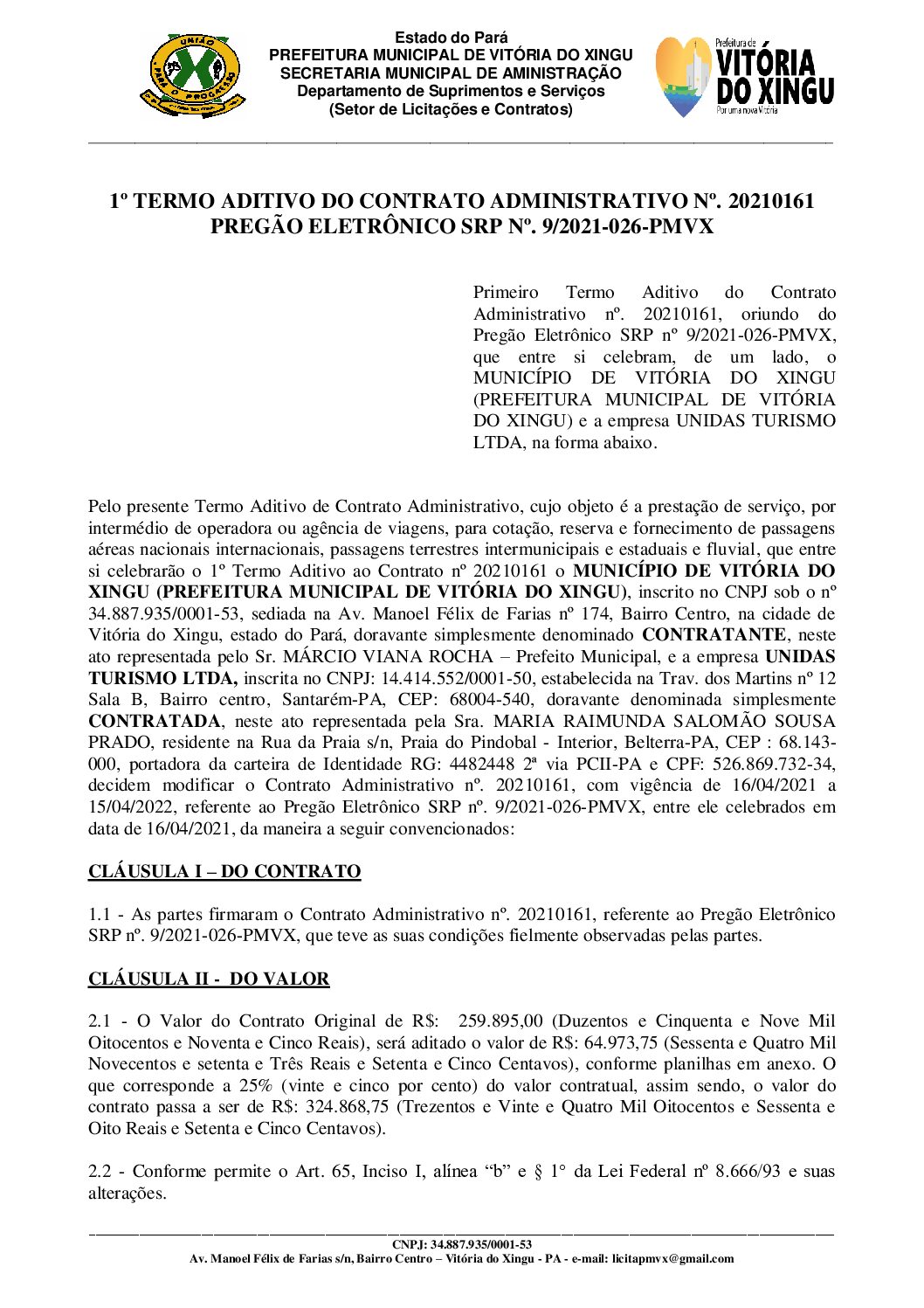 Estado do Pará
PREFEITURA MUNICIPAL DE VITÓRIA DO XINGU
SECRETARIA MUNICIPAL DE AMINISTRAÇÃO
Departamento de Suprimentos e Serviços
(Setor de Licitações e Contratos)

Prefeitura de
VITÓRIA DO XINGU
Por uma nova Vitória

1º TERMO ADITIVO DO CONTRATO ADMINISTRATIVO Nº. 20210161
PREGÃO ELETRÔNICO SRP Nº. 9/2021-026-PMVX

Primeiro Termo Aditivo do Contrato Administrativo nº. 20210161, oriundo do Pregão Eletrônico SRP nº 9/2021-026-PMVX, que entre si celebram, de um lado, o MUNICÍPIO DE VITÓRIA DO XINGU (PREFEITURA MUNICIPAL DE VITÓRIA DO XINGU) e a empresa UNIDAS TURISMO LTDA, na forma abaixo.

Pelo presente Termo Aditivo de Contrato Administrativo, cujo objeto é a prestação de serviço, por intermédio de operadora ou agência de viagens, para cotação, reserva e fornecimento de passagens aéreas nacionais internacionais, passagens terrestres intermunicipais e estaduais e fluvial, que entre si celebrarão o 1º Termo Aditivo ao Contrato nº 20210161 o MUNICÍPIO DE VITÓRIA DO XINGU (PREFEITURA MUNICIPAL DE VITÓRIA DO XINGU), inscrito no CNPJ sob o nº 34.887.935/0001-53, sediada na Av. Manoel Félix de Farias nº 174, Bairro Centro, na cidade de Vitória do Xingu, estado do Pará, doravante simplesmente denominado CONTRATANTE, neste ato representada pelo Sr. MÁRCIO VIANA ROCHA – Prefeito Municipal, e a empresa UNIDAS TURISMO LTDA, inscrita no CNPJ: 14.414.552/0001-50, estabelecida na Trav. dos Martins nº 12 Sala B, Bairro centro, Santarém-PA, CEP: 68004-540, doravante denominada simplesmente CONTRATADA, neste ato representada pela Sra. MARIA RAIMUNDA SALOMÃO SOUSA PRADO, residente na Rua da Praia s/n, Praia do Pindobal - Interior, Belterra-PA, CEP : 68.143-000, portadora da carteira de Identidade RG: 4482448 2ª via PCII-PA e CPF: 526.869.732-34, decidem modificar o Contrato Administrativo nº. 20210161, com vigência de 16/04/2021 a 15/04/2022, referente ao Pregão Eletrônico SRP nº. 9/2021-026-PMVX, entre ele celebrados em data de 16/04/2021, da maneira a seguir convencionados:

CLÁUSULA I – DO CONTRATO

1.1 - As partes firmaram o Contrato Administrativo nº. 20210161, referente ao Pregão Eletrônico SRP nº. 9/2021-026-PMVX, que teve as suas condições fielmente observadas pelas partes.

CLÁUSULA II - DO VALOR

2.1 - O Valor do Contrato Original de R$: 259.895,00 (Duzentos e Cinquenta e Nove Mil Oitocentos e Noventa e Cinco Reais), será aditado o valor de R$: 64.973,75 (Sessenta e Quatro Mil Novecentos e setenta e Três Reais e Setenta e Cinco Centavos), conforme planilhas em anexo. O que corresponde a 25% (vinte e cinco por cento) do valor contratual, assim sendo, o valor do contrato passa a ser de R$: 324.868,75 (Trezentos e Vinte e Quatro Mil Oitocentos e Sessenta e Oito Reais e Setenta e Cinco Centavos).

2.2 - Conforme permite o Art. 65, Inciso I, alínea "b" e § 1° da Lei Federal nº 8.666/93 e suas alterações.

CNPJ: 34.887.935/0001-53
Av. Manoel Félix de Farias s/n, Bairro Centro – Vitória do Xingu - PA - e-mail: licitapmvx@gmail.com